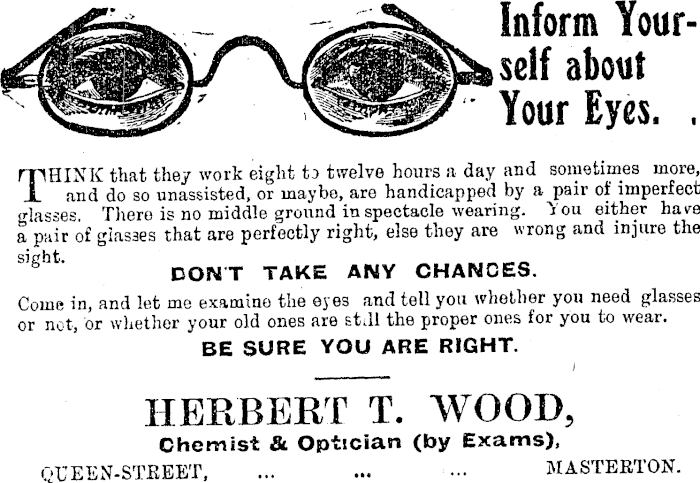 Inform Yourself about Your Eyes.

THINK that they work eight to twelve hours a day and sometimes more, and do so unassisted, or maybe, are handicapped by a pair of imperfect glasses. There is no middle ground in spectacle wearing. You either have a pair of glasses that are perfectly right, else they are wrong and injure the sight.

DON'T TAKE ANY CHANCES.

Come in, and let me examine the eyes and tell you whether you need glasses or not, or whether your old ones are still the proper ones for you to wear.

BE SURE YOU ARE RIGHT.

HERBERT T. WOOD,
Chemist & Optician (by Exams),
QUEEN-STREET, ... ... ... MASTERTON.